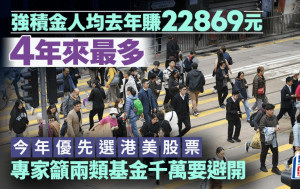 強積金人均去年賺22869元

4年來最多

今年優先選港美股票

專家籲兩類基金千萬要避開